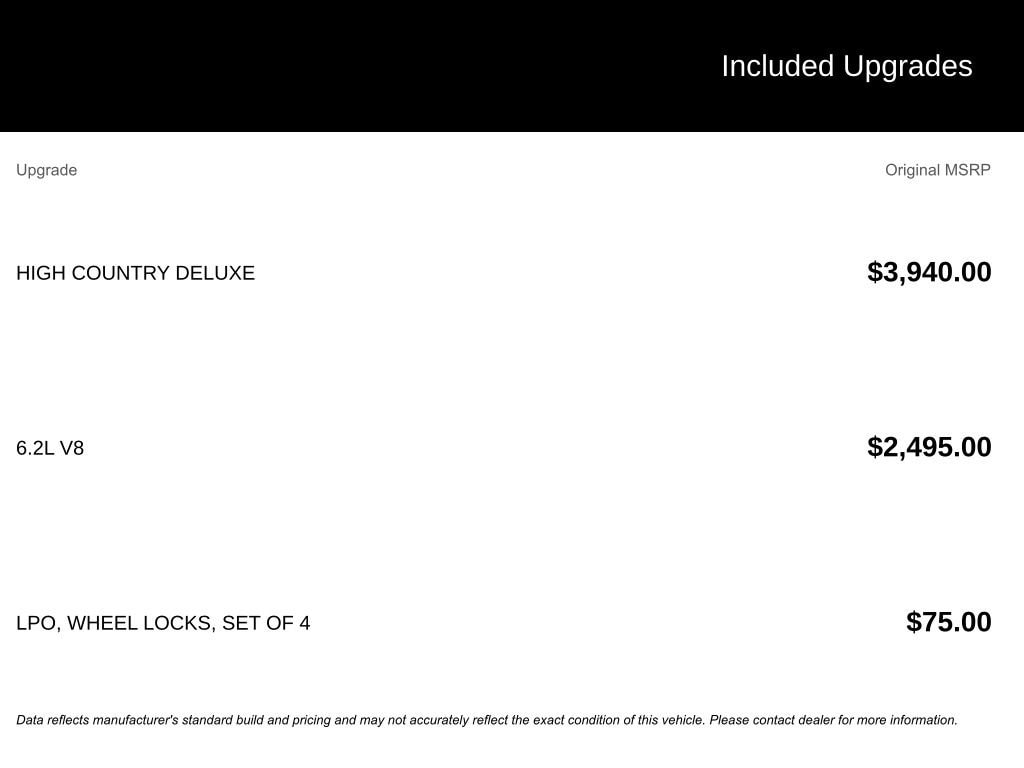 Included Upgrades

| Upgrade | Original MSRP |
|---|---|
| HIGH COUNTRY DELUXE | $3,940.00 |
| 6.2L V8 | $2,495.00 |
| LPO, WHEEL LOCKS, SET OF 4 | $75.00 |

Data reflects manufacturer's standard build and pricing and may not accurately reflect the exact condition of this vehicle. Please contact dealer for more information.